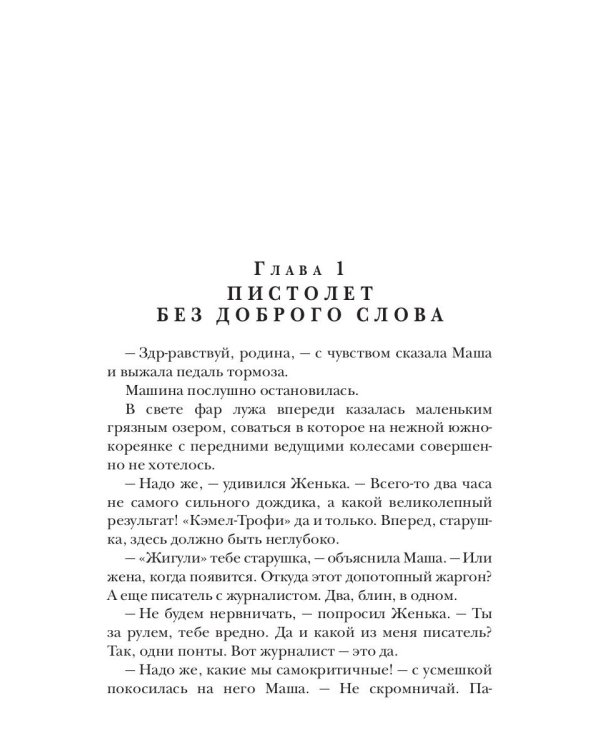 Глава 1
ПИСТОЛЕТ БЕЗ ДОБРОГО СЛОВА

— Здр-равствуй, родина, — с чувством сказала Маша и выжала педаль тормоза.

Машина послушно остановилась.

В свете фар лужа впереди казалась маленьким грязным озером, соваться в которое на нежной южнокореянке с передними ведущими колесами совершенно не хотелось.

— Надо же, — удивился Женька. — Всего-то два часа не самого сильного дождика, а какой великолепный результат! «Кэмел-Трофи» да и только. Вперед, старушка, здесь должно быть неглубоко.

— «Жигули» тебе старушка, — объяснила Маша. — Или жена, когда появится. Откуда этот допотопный жаргон? А еще писатель с журналистом. Два, блин, в одном.

— Не будем нервничать, — попросил Женька. — Ты за рулем, тебе вредно. Да и какой из меня писатель? Так, одни понты. Вот журналист — это да.

— Надо же, какие мы самокритичные! — с усмешкой покосилась на него Маша. — Не скромничай. Па-